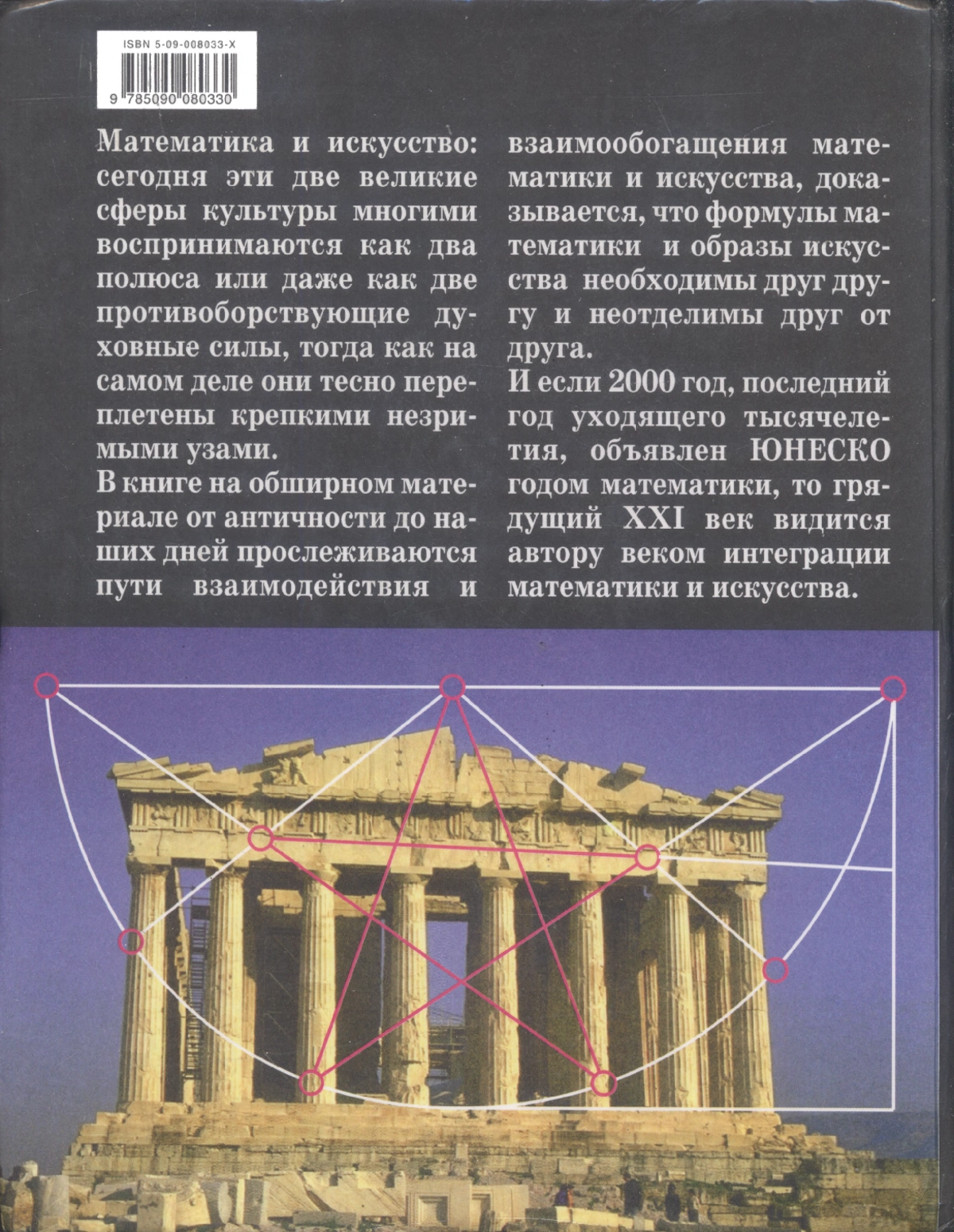 ISBN 5-09-008033-X

9 785090 080330

Математика и искусство: сегодня эти две великие сферы культуры многими воспринимаются как два полюса или даже как две противоборствующие духовные силы, тогда как на самом деле они тесно переплетены крепкими незримыми узами.

В книге на обширном материале от античности до наших дней прослеживаются пути взаимодействия и взаимообогащения математики и искусства, доказывается, что формулы математики и образы искусства необходимы друг другу и неотделимы друг от друга.

И если 2000 год, последний год уходящего тысячелетия, объявлен ЮНЕСКО годом математики, то грядущий XXI век видится автору веком интеграции математики и искусства.